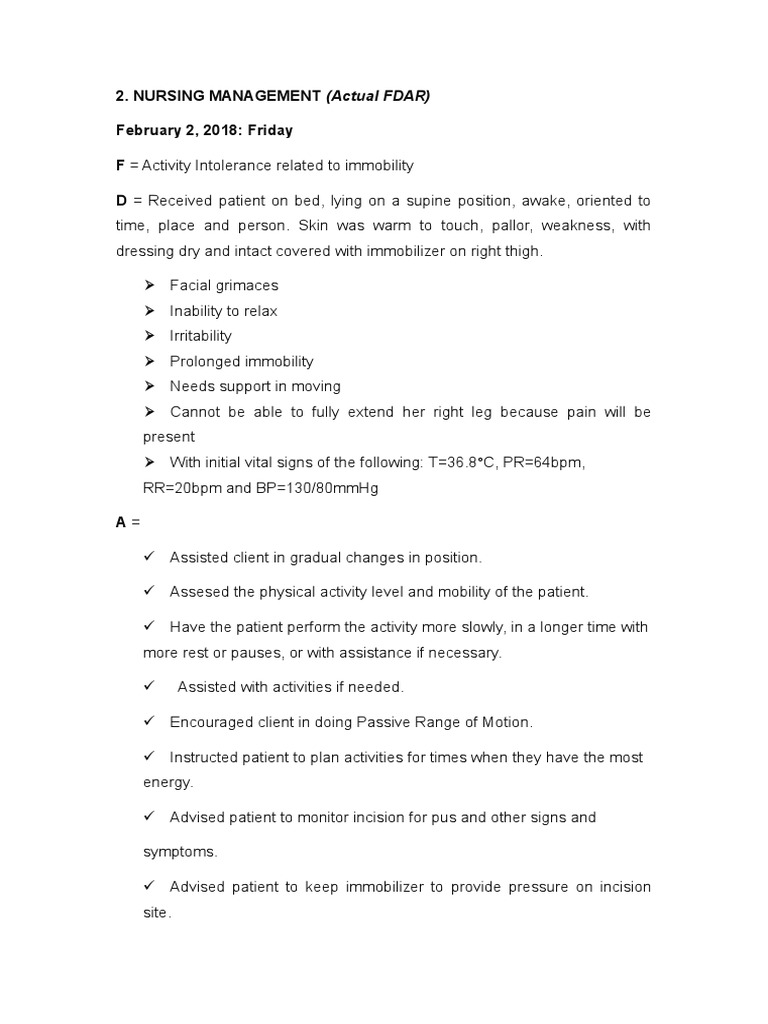 2. NURSING MANAGEMENT (Actual FDAR)

February 2, 2018: Friday

F = Activity Intolerance related to immobility

D = Received patient on bed, lying on a supine position, awake, oriented to time, place and person. Skin was warm to touch, pallor, weakness, with dressing dry and intact covered with immobilizer on right thigh.

➢ Facial grimaces
➢ Inability to relax
➢ Irritability
➢ Prolonged immobility
➢ Needs support in moving
➢ Cannot be able to fully extend her right leg because pain will be present
➢ With initial vital signs of the following: T=36.8°C, PR=64bpm, RR=20bpm and BP=130/80mmHg

A =

✓ Assisted client in gradual changes in position.

✓ Assesed the physical activity level and mobility of the patient.

✓ Have the patient perform the activity more slowly, in a longer time with more rest or pauses, or with assistance if necessary.

✓ Assisted with activities if needed.

✓ Encouraged client in doing Passive Range of Motion.

✓ Instructed patient to plan activities for times when they have the most energy.

✓ Advised patient to monitor incision for pus and other signs and

symptoms.

✓ Advised patient to keep immobilizer to provide pressure on incision site.